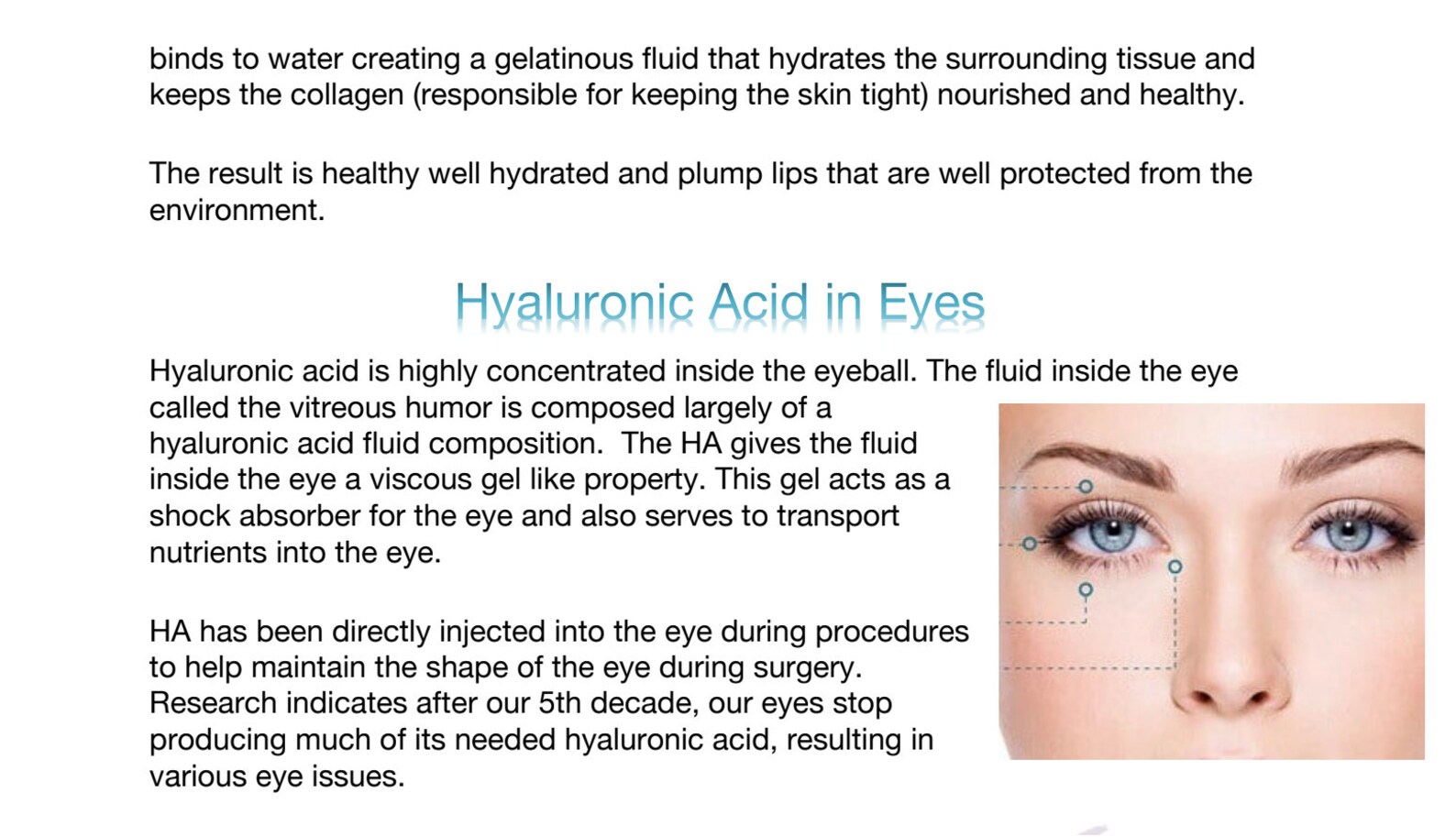 binds to water creating a gelatinous fluid that hydrates the surrounding tissue and keeps the collagen (responsible for keeping the skin tight) nourished and healthy.

The result is healthy well hydrated and plump lips that are well protected from the environment.

Hyaluronic Acid in Eyes

Hyaluronic acid is highly concentrated inside the eyeball. The fluid inside the eye called the vitreous humor is composed largely of a hyaluronic acid fluid composition.  The HA gives the fluid inside the eye a viscous gel like property. This gel acts as a shock absorber for the eye and also serves to transport nutrients into the eye.

HA has been directly injected into the eye during procedures to help maintain the shape of the eye during surgery. Research indicates after our 5th decade, our eyes stop producing much of its needed hyaluronic acid, resulting in various eye issues.